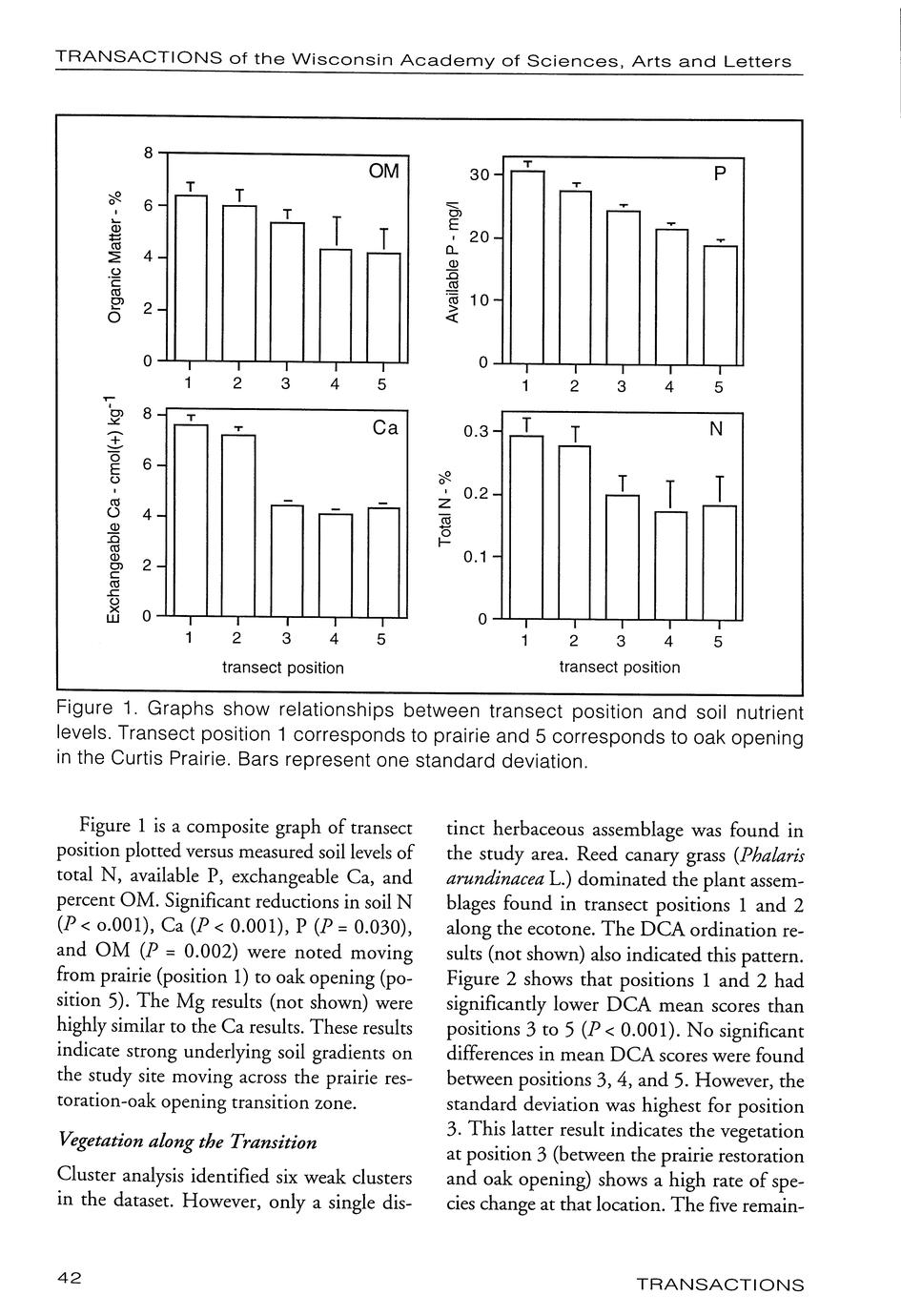 TRANSACTIONS of the Wisconsin Academy of Sciences, Arts and Letters

Organic Matter - %
8
6
4
2
0
OM
1 2 3 4 5

Available P - mg/l
30
20
10
0
P
1 2 3 4 5

Exchangeable Ca - cmol(+) kg$^{-1}$
8
6
4
2
0
Ca
1 2 3 4 5
transect position

Total N - %
0.3
0.2
0.1
0
N
1 2 3 4 5
transect position

Figure 1. Graphs show relationships between transect position and soil nutrient levels. Transect position 1 corresponds to prairie and 5 corresponds to oak opening in the Curtis Prairie. Bars represent one standard deviation.

Figure 1 is a composite graph of transect position plotted versus measured soil levels of total N, available P, exchangeable Ca, and percent OM. Significant reductions in soil N ($P$ < o.001), Ca ($P$ < 0.001), P ($P$ = 0.030), and OM ($P$ = 0.002) were noted moving from prairie (position 1) to oak opening (position 5). The Mg results (not shown) were highly similar to the Ca results. These results indicate strong underlying soil gradients on the study site moving across the prairie restoration-oak opening transition zone.

Vegetation along the Transition

Cluster analysis identified six weak clusters in the dataset. However, only a single distinct herbaceous assemblage was found in the study area. Reed canary grass (Phalaris arundinacea L.) dominated the plant assemblages found in transect positions 1 and 2 along the ecotone. The DCA ordination results (not shown) also indicated this pattern. Figure 2 shows that positions 1 and 2 had significantly lower DCA mean scores than positions 3 to 5 ($P$ < 0.001). No significant differences in mean DCA scores were found between positions 3, 4, and 5. However, the standard deviation was highest for position 3. This latter result indicates the vegetation at position 3 (between the prairie restoration and oak opening) shows a high rate of species change at that location. The five remain-

42

TRANSACTIONS